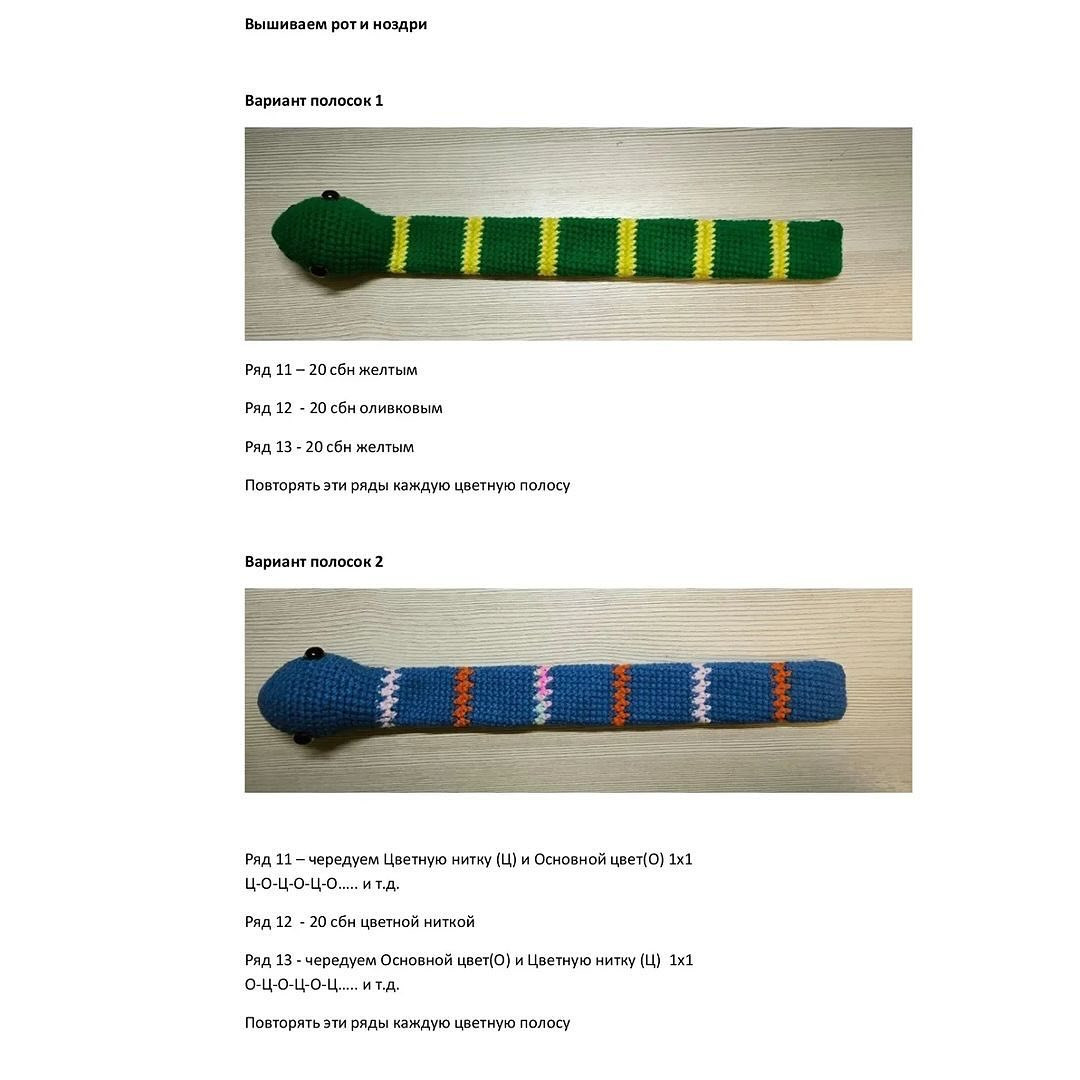 Вышиваем рот и ноздри

Вариант полосок 1

Ряд 11 – 20 сбн желтым

Ряд 12 - 20 сбн оливковым

Ряд 13 - 20 сбн желтым

Повторять эти ряды каждую цветную полосу

Вариант полосок 2

Ряд 11 – чередуем Цветную нитку (Ц) и Основной цвет(О) 1х1
Ц-О-Ц-О-Ц-О….. и т.д.

Ряд 12 - 20 сбн цветной ниткой

Ряд 13 - чередуем Основной цвет(О) и Цветную нитку (Ц) 1х1
О-Ц-О-Ц-О-Ц….. и т.д.

Повторять эти ряды каждую цветную полосу